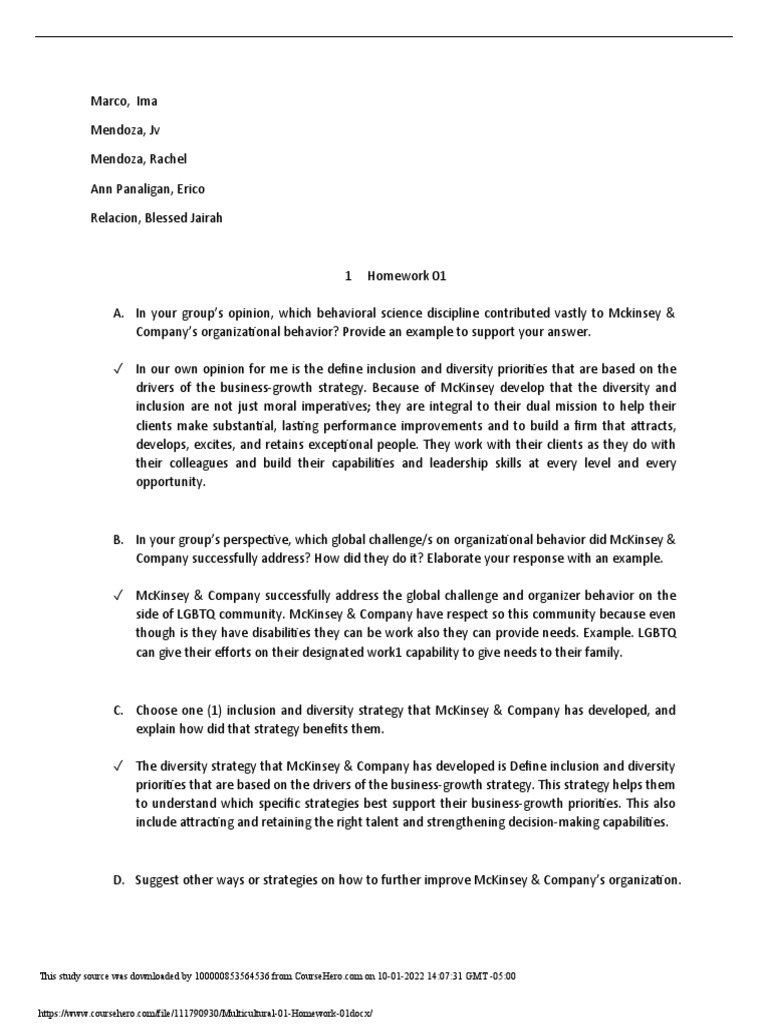 Marco, Ima

Mendoza, Jv

Mendoza, Rachel

Ann Panaligan, Erico

Relacion, Blessed Jairah

1 Homework 01

A. In your group's opinion, which behavioral science discipline contributed vastly to Mckinsey & Company's organizational behavior? Provide an example to support your answer.

✓ In our own opinion for me is the define inclusion and diversity priorities that are based on the drivers of the business-growth strategy. Because of McKinsey develop that the diversity and inclusion are not just moral imperatives; they are integral to their dual mission to help their clients make substantial, lasting performance improvements and to build a firm that attracts, develops, excites, and retains exceptional people. They work with their clients as they do with their colleagues and build their capabilities and leadership skills at every level and every opportunity.

B. In your group's perspective, which global challenge/s on organizational behavior did McKinsey & Company successfully address? How did they do it? Elaborate your response with an example.

✓ McKinsey & Company successfully address the global challenge and organizer behavior on the side of LGBTQ community. McKinsey & Company have respect so this community because even though is they have disabilities they can be work also they can provide needs. Example. LGBTQ can give their efforts on their designated work1 capability to give needs to their family.

C. Choose one (1) inclusion and diversity strategy that McKinsey & Company has developed, and explain how did that strategy benefits them.

✓ The diversity strategy that McKinsey & Company has developed is Define inclusion and diversity priorities that are based on the drivers of the business-growth strategy. This strategy helps them to understand which specific strategies best support their business-growth priorities. This also include attracting and retaining the right talent and strengthening decision-making capabilities.

D. Suggest other ways or strategies on how to further improve McKinsey & Company's organization.

This study source was downloaded by 100000853564536 from CourseHero.com on 10-01-2022 14:07:31 GMT -05:00

https://www.coursehero.com/file/111790930/Multicultural-01-Homework-01docx/